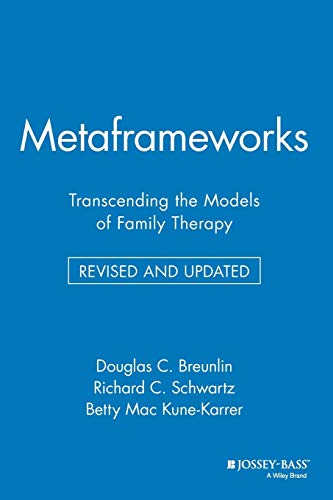 Metaframeworks

Transcending the Models of Family Therapy

REVISED AND UPDATED

Douglas C. Breunlin
Richard C. Schwartz
Betty Mac Kune-Karrer

JOSSEY-BASS™
A Wiley Brand